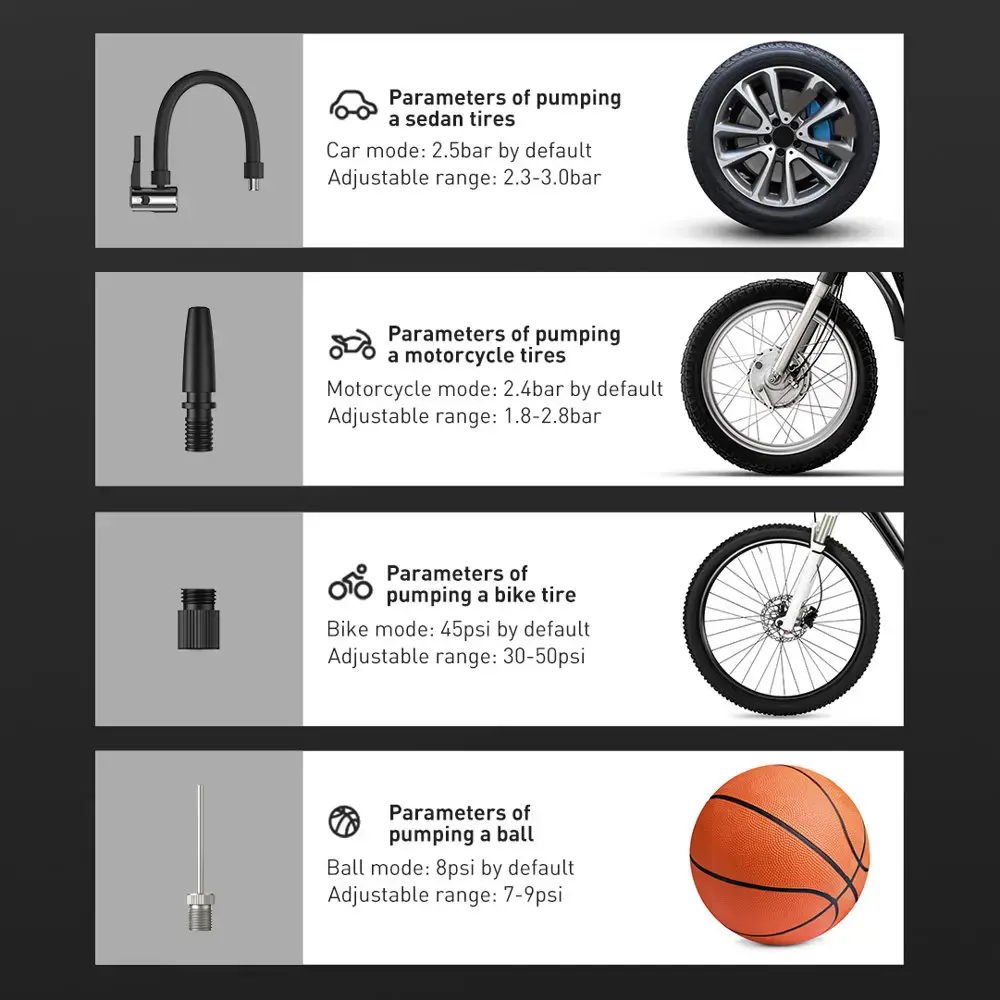 Parameters of pumping a sedan tires

Car mode: 2.5bar by default
Adjustable range: 2.3-3.0bar

Parameters of pumping a motorcycle tires

Motorcycle mode: 2.4bar by default
Adjustable range: 1.8-2.8bar

Parameters of pumping a bike tire

Bike mode: 45psi by default
Adjustable range: 30-50psi

Parameters of pumping a ball

Ball mode: 8psi by default
Adjustable range: 7-9psi